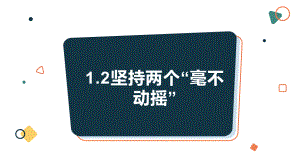 1.2坚持两个“毫不动摇”